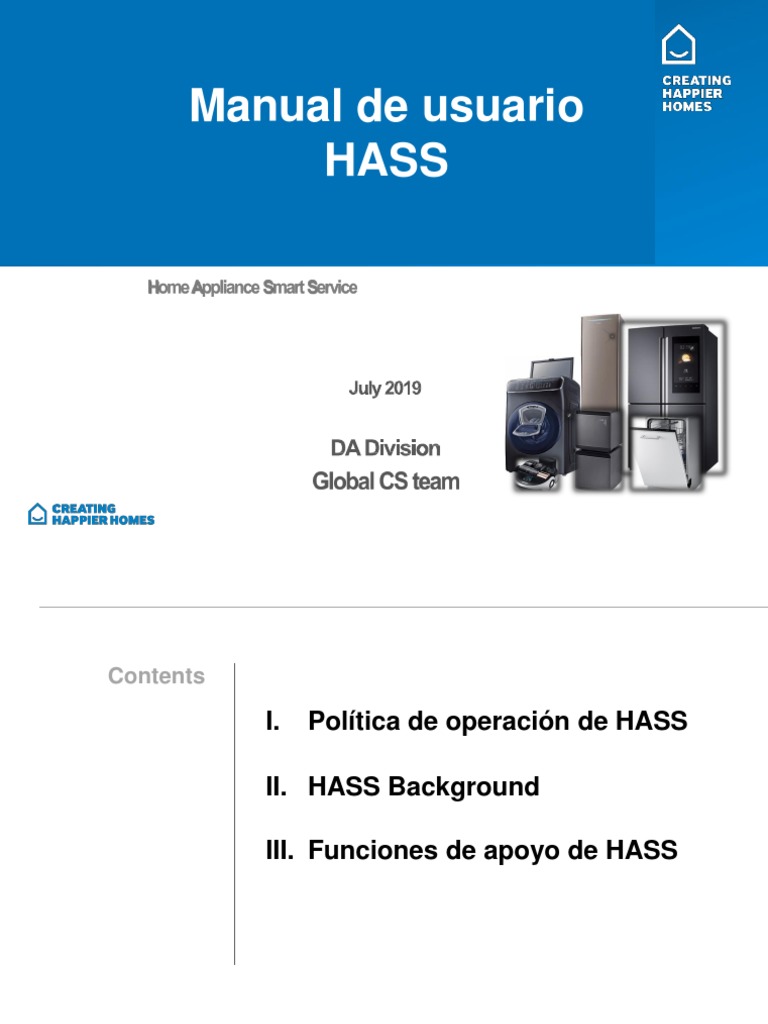 Manual de usuario
HASS

CREATING
HAPPIER
HOMES

Home Appliance Smart Service

July 2019

DA Division
Global CS team

CREATING
HAPPIER HOMES

Contents

I. Política de operación de HASS

II. HASS Background

III. Funciones de apoyo de HASS